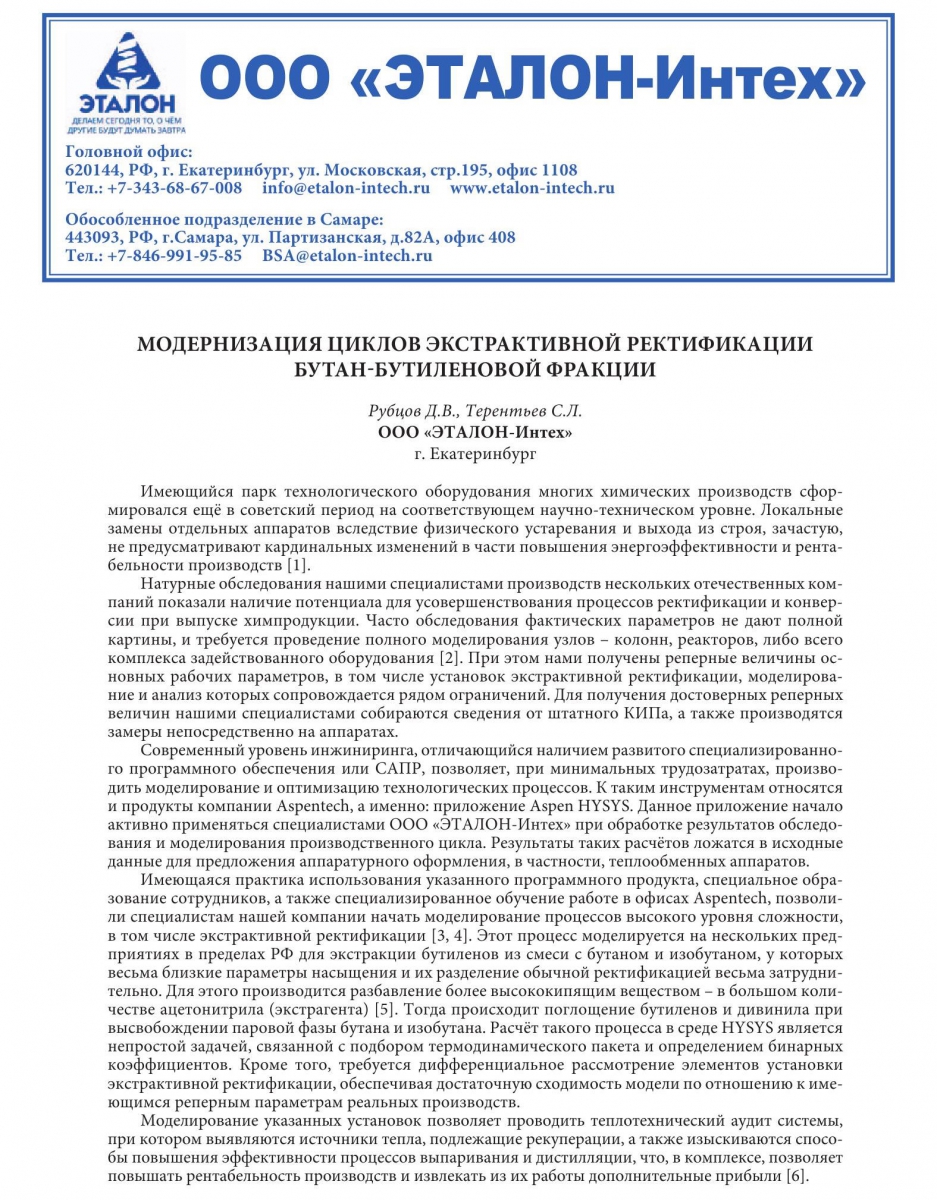 ЭТАЛОН
ДЕЛАЕМ СЕГОДНЯ ТО, О ЧЁМ ДРУГИЕ БУДУТ ДУМАТЬ ЗАВТРА

ООО «ЭТАЛОН-Интех»

Головной офис:
620144, РФ, г. Екатеринбург, ул. Московская, стр.195, офис 1108
Тел.: +7-343-68-67-008 info@etalon-intech.ru www.etalon-intech.ru

Обособленное подразделение в Самаре:
443093, РФ, г.Самара, ул. Партизанская, д.82А, офис 408
Тел.: +7-846-991-95-85 BSA@etalon-intech.ru

МОДЕРНИЗАЦИЯ ЦИКЛОВ ЭКСТРАКТИВНОЙ РЕКТИФИКАЦИИ БУТАН-БУТИЛЕНОВОЙ ФРАКЦИИ

Рубцов Д.В., Терентьев С.Л.
ООО «ЭТАЛОН-Интех»
г. Екатеринбург

Имеющийся парк технологического оборудования многих химических производств сформировался ещё в советский период на соответствующем научно-техническом уровне. Локальные замены отдельных аппаратов вследствие физического устаревания и выхода из строя, зачастую, не предусматривают кардинальных изменений в части повышения энергоэффективности и рентабельности производств [1].

Натурные обследования нашими специалистами производств нескольких отечественных компаний показали наличие потенциала для усовершенствования процессов ректификации и конверсии при выпуске химпродукции. Часто обследования фактических параметров не дают полной картины, и требуется проведение полного моделирования узлов – колонн, реакторов, либо всего комплекса задействованного оборудования [2]. При этом нами получены реперные величины основных рабочих параметров, в том числе установок экстрактивной ректификации, моделирование и анализ которых сопровождается рядом ограничений. Для получения достоверных реперных величин нашими специалистами собираются сведения от штатного КИПа, а также производятся замеры непосредственно на аппаратах.

Современный уровень инжиниринга, отличающийся наличием развитого специализированного программного обеспечения или САПР, позволяет, при минимальных трудозатратах, производить моделирование и оптимизацию технологических процессов. К таким инструментам относятся и продукты компании Aspentech, а именно: приложение Aspen HYSYS. Данное приложение начало активно применяться специалистами ООО «ЭТАЛОН-Интех» при обработке результатов обследования и моделирования производственного цикла. Результаты таких расчётов ложатся в исходные данные для предложения аппаратурного оформления, в частности, теплообменных аппаратов.

Имеющаяся практика использования указанного программного продукта, специальное образование сотрудников, а также специализированное обучение работе в офисах Aspentech, позволили специалистам нашей компании начать моделирование процессов высокого уровня сложности, в том числе экстрактивной ректификации [3, 4]. Этот процесс моделируется на нескольких предприятиях в пределах РФ для экстракции бутиленов из смеси с бутаном и изобутаном, у которых весьма близкие параметры насыщения и их разделение обычной ректификацией весьма затруднительно. Для этого производится разбавление более высококипящим веществом – в большом количестве ацетонитрила (экстрагента) [5]. Тогда происходит поглощение бутиленов и дивинила при высвобождении паровой фазы бутана и изобутана. Расчёт такого процесса в среде HYSYS является непростой задачей, связанной с подбором термодинамического пакета и определением бинарных коэффициентов. Кроме того, требуется дифференциальное рассмотрение элементов установки экстрактивной ректификации, обеспечивая достаточную сходимость модели по отношению к имеющимся реперным параметрам реальных производств.

Моделирование указанных установок позволяет проводить теплотехнический аудит системы, при котором выявляются источники тепла, подлежащие рекуперации, а также изыскиваются способы повышения эффективности процессов выпаривания и дистилляции, что, в комплексе, позволяет повышать рентабельность производств и извлекать из их работы дополнительные прибыли [6].